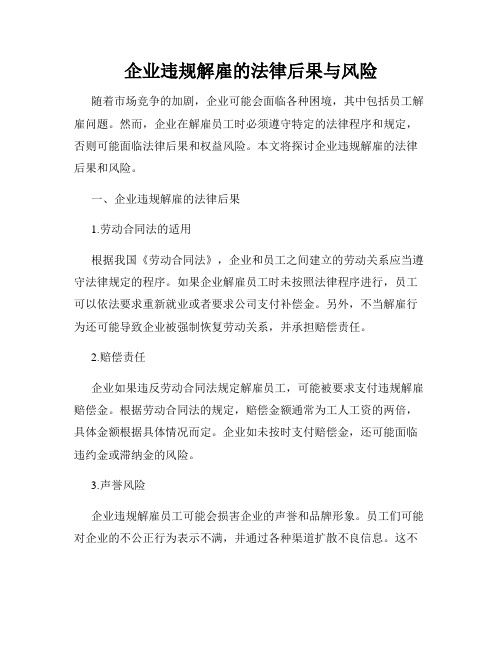 企业违规解雇的法律后果与风险

随着市场竞争的加剧，企业可能会面临各种困境，其中包括员工解雇问题。然而，企业在解雇员工时必须遵守特定的法律程序和规定，否则可能面临法律后果和权益风险。本文将探讨企业违规解雇的法律后果和风险。

一、企业违规解雇的法律后果

1.劳动合同法的适用

根据我国《劳动合同法》，企业和员工之间建立的劳动关系应当遵守法律规定的程序。如果企业解雇员工时未按照法律程序进行，员工可以依法要求重新就业或者要求公司支付补偿金。另外，不当解雇行为还可能导致企业被强制恢复劳动关系，并承担赔偿责任。

2.赔偿责任

企业如果违反劳动合同法规定解雇员工，可能被要求支付违规解雇赔偿金。根据劳动合同法的规定，赔偿金额通常为工人工资的两倍，具体金额根据具体情况而定。企业如未按时支付赔偿金，还可能面临违约金或滞纳金的风险。

3.声誉风险

企业违规解雇员工可能会损害企业的声誉和品牌形象。员工们可能对企业的不公正行为表示不满，并通过各种渠道扩散不良信息。这不